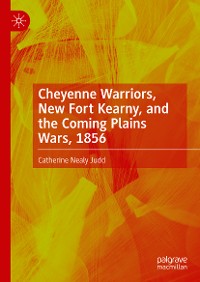 Cheyenne Warriors, New Fort Kearny, and the Coming Plains Wars, 1856

Catherine Nealy Judd

palgrave macmillan